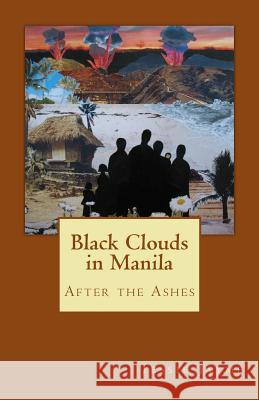 Black Clouds in Manila

After the Ashes

Kraina Książek